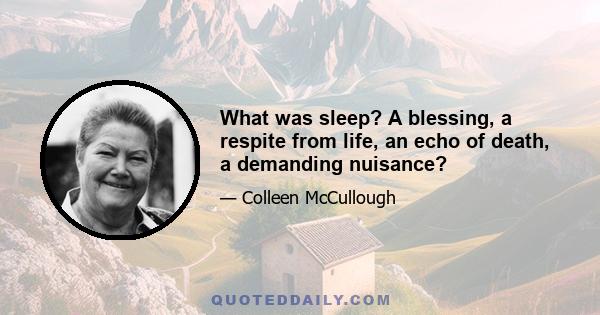 What was sleep? A blessing, a respite from life, an echo of death, a demanding nuisance?

— Colleen McCullough

QUOTEDDAILY.COM